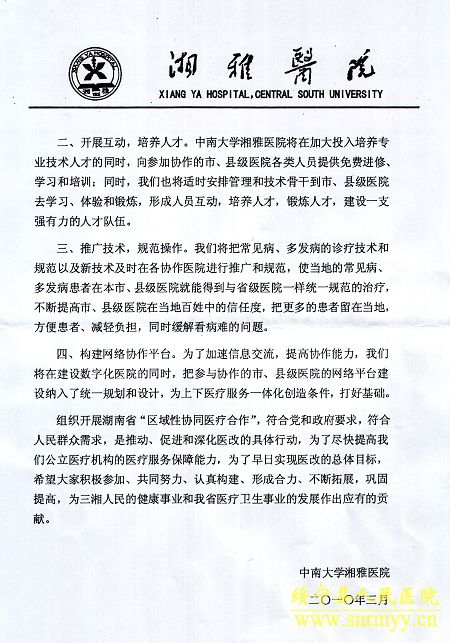 湘雅醫院
XIANG YA HOSPITAL,CENTRAL SOUTH UNIVERSITY

二、开展互动，培养人才。中南大学湘雅医院将在加大投入培养专业技术人才的同时，向参加协作的市、县级医院各类人员提供免费进修、学习和培训；同时，我们也将适时安排管理和技术骨干到市、县级医院去学习、体验和锻炼，形成人员互动，培养人才，锻炼人才，建设一支强有力的人才队伍。

三、推广技术，规范操作。我们将把常见病、多发病的诊疗技术和规范以及新技术及时在各协作医院进行推广和规范，使当地的常见病、多发病患者在本市、县级医院就能得到与省级医院一样统一规范的治疗，不断提高市、县级医院在当地百姓中的信任度，把更多的患者留在当地，方便患者、减轻负担，同时缓解看病难的问题。

四、构建网络协作平台。为了加速信息交流，提高协作能力，我们将在建设数字化医院的同时，把参与协作的市、县级医院的网络平台建设纳入了统一规划和设计，为上下医疗服务一体化创造条件，打好基础。

组织开展湖南省“区域性协同医疗合作”，符合党和政府要求，符合人民群众需求，是推动、促进和深化医改的具体行动，为了尽快提高我们公立医疗机构的医疗服务保障能力，为了早日实现医改的总体目标，希望大家积极参加、共同努力、认真构建、形成合力、不断拓展，巩固提高，为三湘人民的健康事业和我省医疗卫生事业的发展作出应有的贡献。

中南大学湘雅医院
二〇一〇年三月

绥宁县人民医院
www.snrmyy.cn